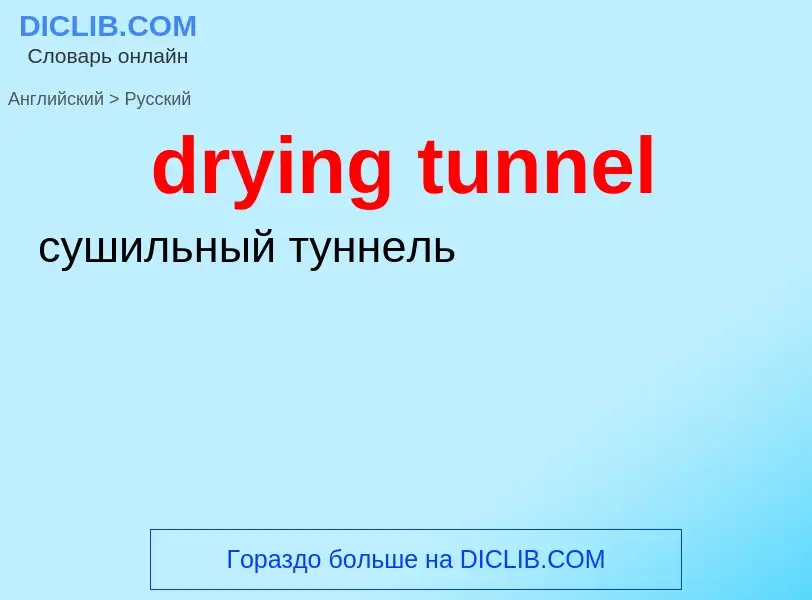 DICLIB.COM
Словарь онлайн

Английский > Русский

drying tunnel

сушильный туннель

Гораздо больше на DICLIB.COM